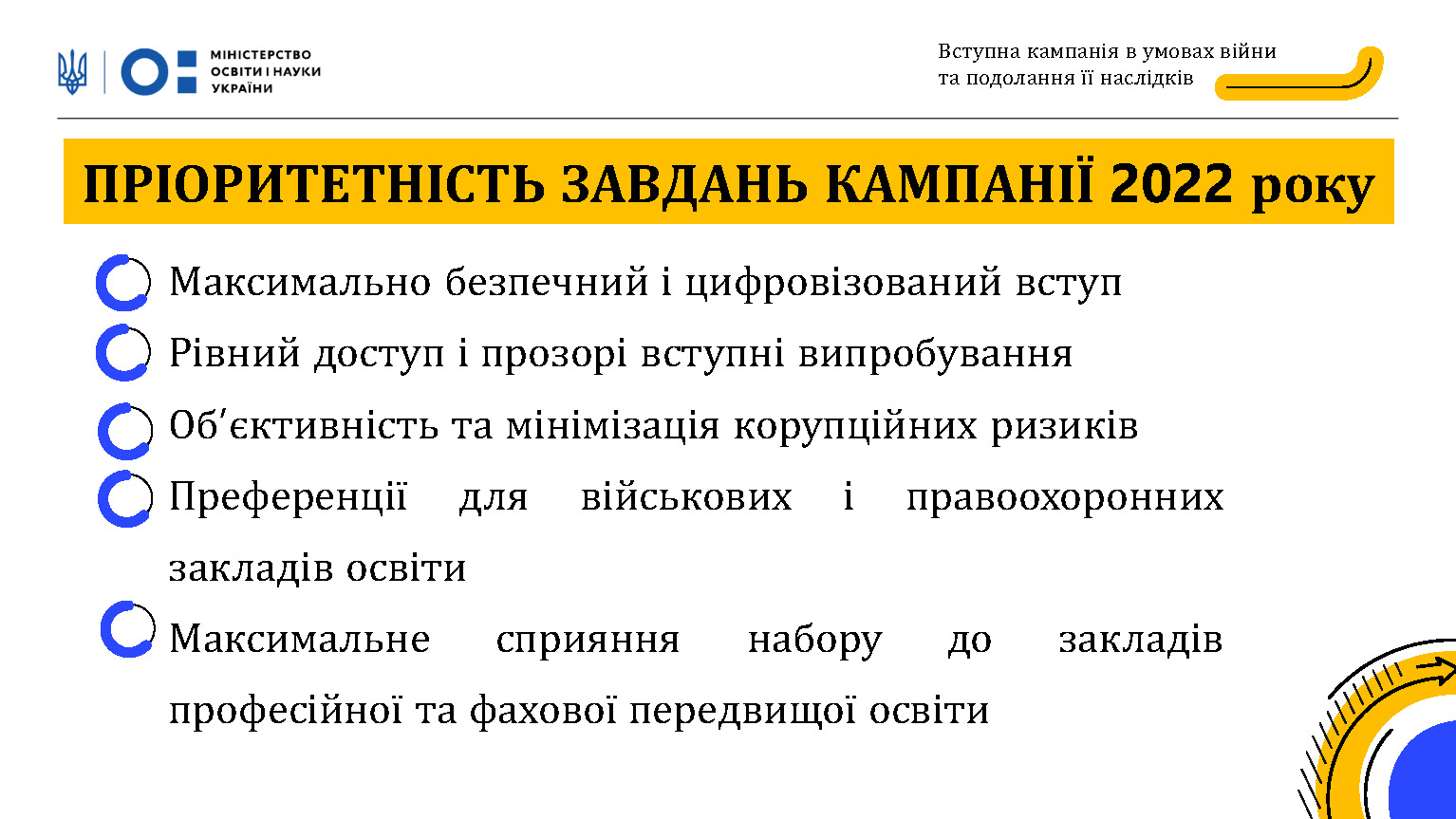 МІНІСТЕРСТВО ОСВІТИ І НАУКИ УКРАЇНИ

Вступна кампанія в умовах війни та подолання її наслідків

ПРІОРИТЕТНІСТЬ ЗАВДАНЬ КАМПАНІЇ 2022 року

Максимально безпечний і цифровізований вступ

Рівний доступ і прозорі вступні випробування

Об'єктивність та мінімізація корупційних ризиків

Преференції для військових і правоохоронних закладів освіти

Максимальне сприяння набору до закладів професійної та фахової передвищої освіти